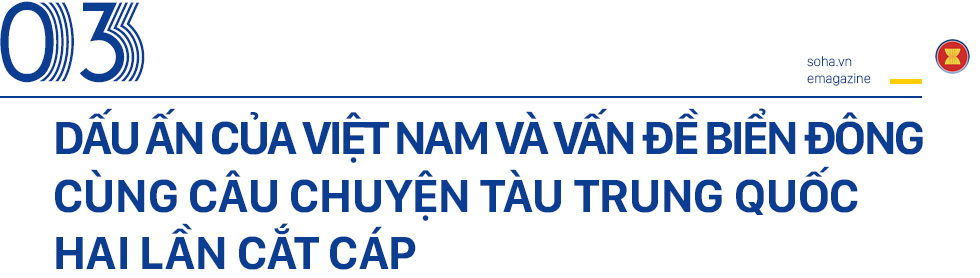 03

soha.vn
emagazine

DẤU ẤN CỦA VIỆT NAM VÀ VẤN ĐỀ BIỂN ĐÔNG CÙNG CÂU CHUYỆN TÀU TRUNG QUỐC HAI LẦN CẮT CÁP